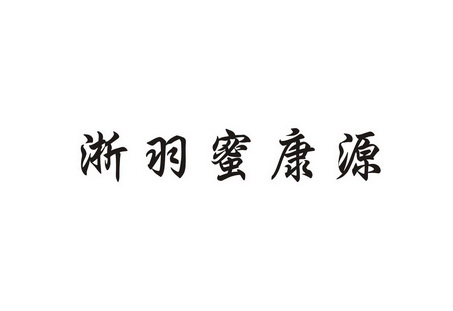 浙羽蜜康源